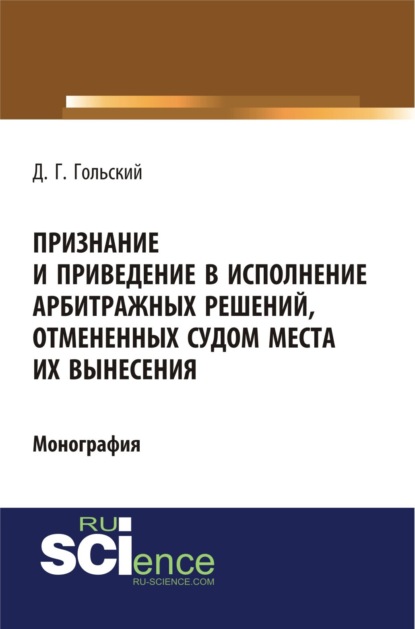 Д. Г. Гольский

ПРИЗНАНИЕ И ПРИВЕДЕНИЕ В ИСПОЛНЕНИЕ АРБИТРАЖНЫХ РЕШЕНИЙ, ОТМЕНЕННЫХ СУДОМ МЕСТА ИХ ВЫНЕСЕНИЯ

Монография

RU SCIence
RU-SCIENCE.COM